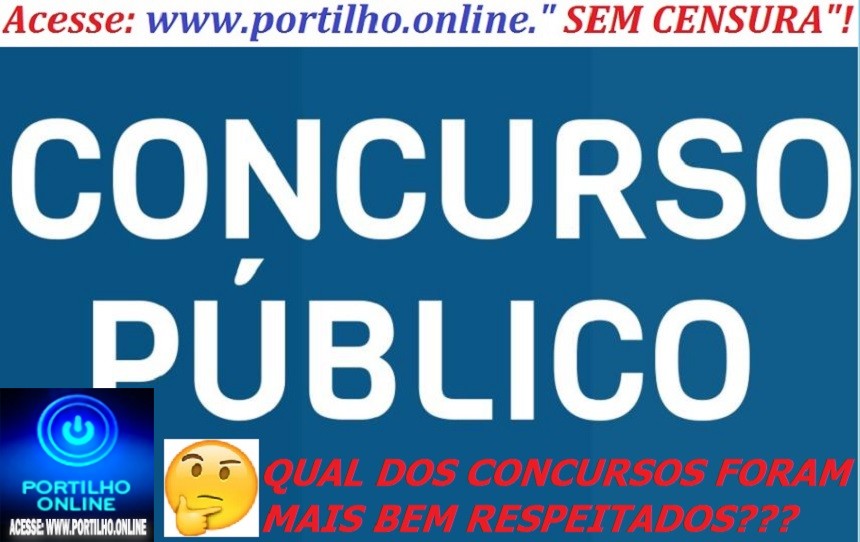 Acesse: www.portilho.online." SEM CENSURA"!

CONCURSO PÚBLICO

PORTILHO ONLINE
ACESSE: WWW.PORTILHO.ONLINE

QUAL DOS CONCURSOS FORAM MAIS BEM RESPEITADOS???